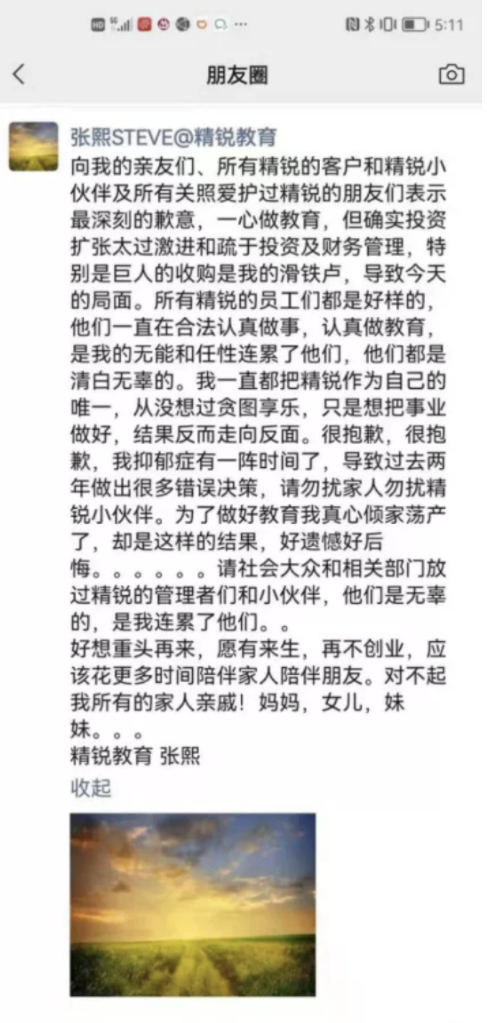 5:11

朋友圈

张熙STEVE@精锐教育
向我的亲友们、所有精锐的客户和精锐小伙伴及所有关照爱护过精锐的朋友们表示最深刻的歉意，一心做教育，但确实投资扩张太过激进和疏于投资及财务管理，特别是巨人的收购是我的滑铁卢，导致今天的局面。所有精锐的员工们都是好样的，他们一直在合法认真做事，认真做教育，是我的无能和任性连累了他们，他们都是清白无辜的。我一直都把精锐作为自己的唯一，从没想过贪图享乐，只是想把事业做好，结果反而走向反面。很抱歉，很抱歉，我抑郁症有一阵时间了，导致过去两年做出很多错误决策，请勿扰家人勿扰精锐小伙伴。为了做好教育我真心倾家荡产了，却是这样的结果，好遗憾好后悔。。。。。。请社会大众和相关部门放过精锐的管理者们和小伙伴，他们是无辜的，是我连累了他们。。
好想重头再来，愿有来生，再不创业，应该花更多时间陪伴家人陪伴朋友。对不起我所有的家人亲戚！妈妈，女儿，妹妹。。。
精锐教育 张熙
收起